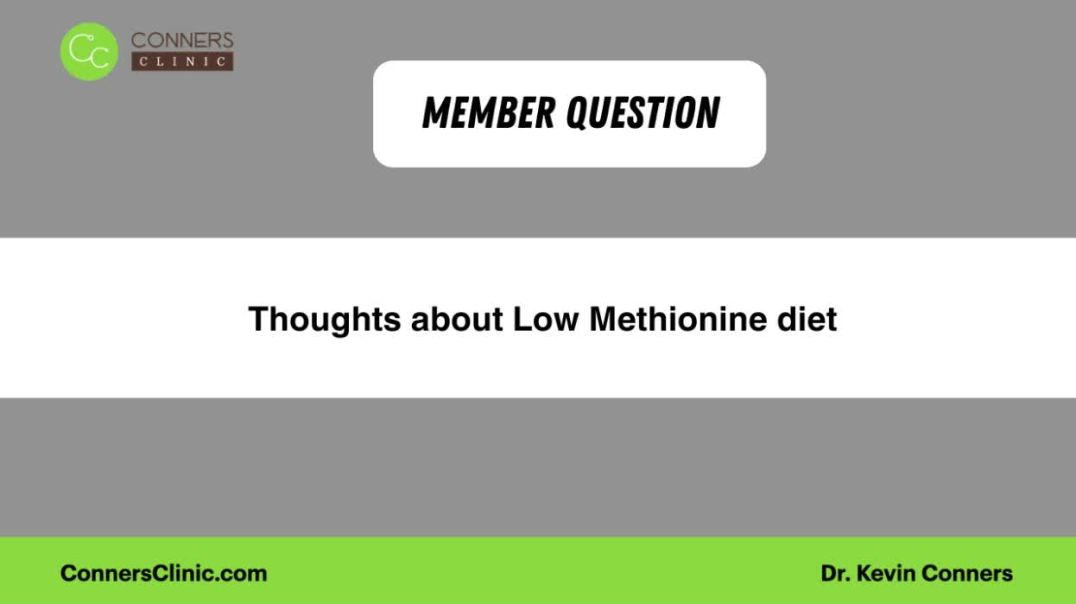 CC CONNERS CLINIC

MEMBER QUESTION

Thoughts about Low Methionine diet

ConnersClinic.com

Dr. Kevin Conners